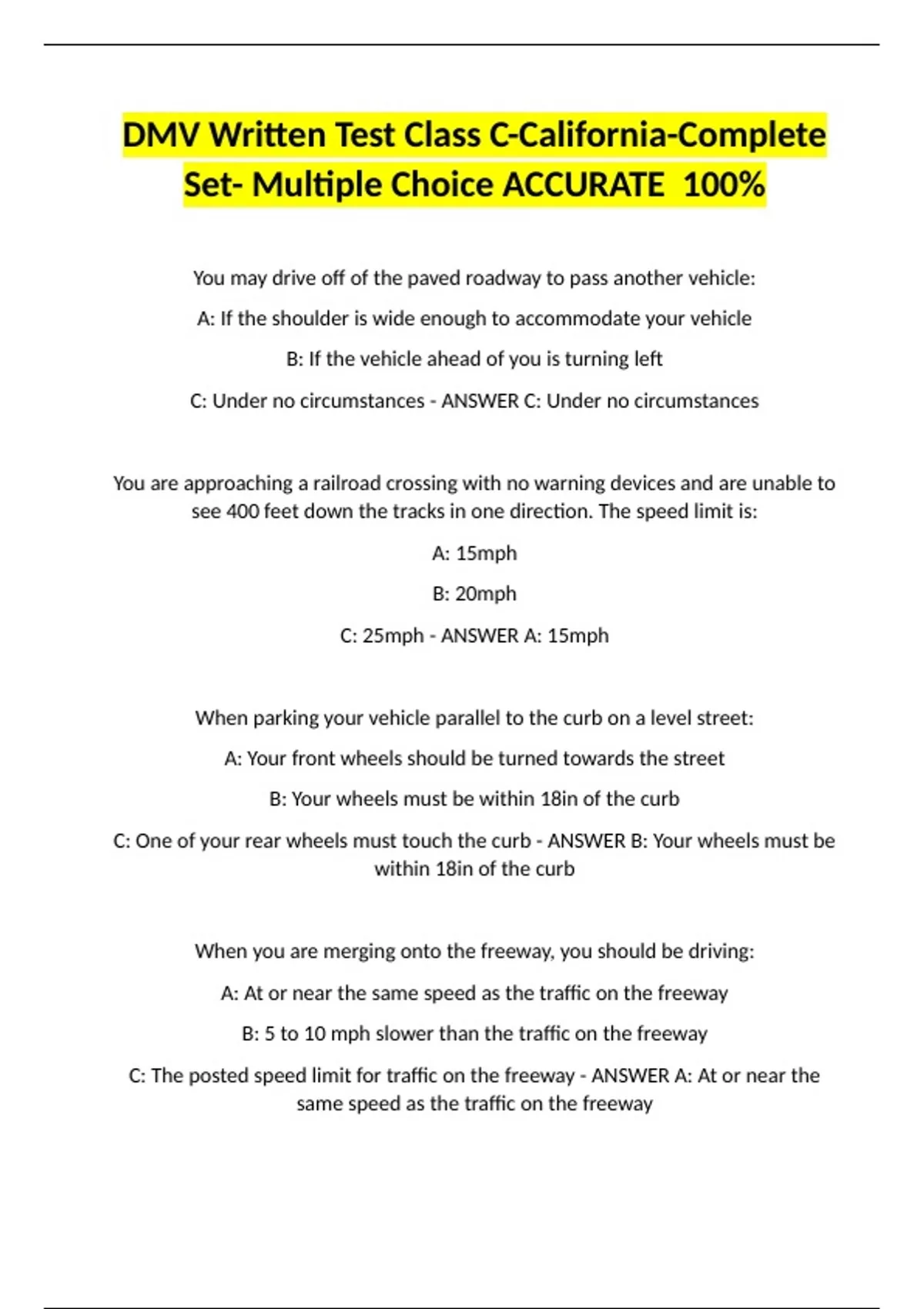 DMV Written Test Class C-California-Complete Set- Multiple Choice ACCURATE 100%

You may drive off of the paved roadway to pass another vehicle:

A: If the shoulder is wide enough to accommodate your vehicle

B: If the vehicle ahead of you is turning left

C: Under no circumstances - ANSWER C: Under no circumstances

You are approaching a railroad crossing with no warning devices and are unable to see 400 feet down the tracks in one direction. The speed limit is:

A: 15mph

B: 20mph

C: 25mph - ANSWER A: 15mph

When parking your vehicle parallel to the curb on a level street:

A: Your front wheels should be turned towards the street

B: Your wheels must be within 18in of the curb

C: One of your rear wheels must touch the curb - ANSWER B: Your wheels must be within 18in of the curb

When you are merging onto the freeway, you should be driving:

A: At or near the same speed as the traffic on the freeway

B: 5 to 10 mph slower than the traffic on the freeway

C: The posted speed limit for traffic on the freeway - ANSWER A: At or near the same speed as the traffic on the freeway